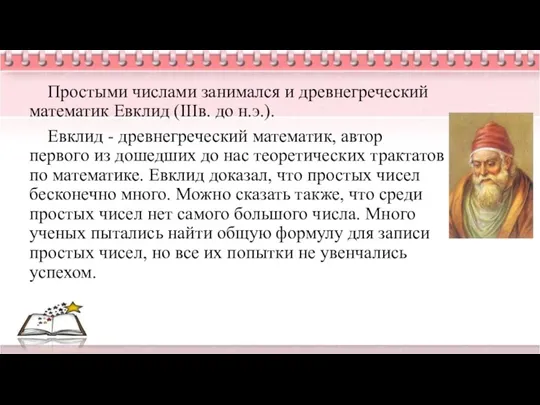 Простыми числами занимался и древнегреческий математик Евклид (IIIв. до н.э.).

Евклид - древнегреческий математик, автор первого из дошедших до нас теоретических трактатов по математике. Евклид доказал, что простых чисел бесконечно много. Можно сказать также, что среди простых чисел нет самого большого числа. Много ученых пытались найти общую формулу для записи простых чисел, но все их попытки не увенчались успехом.